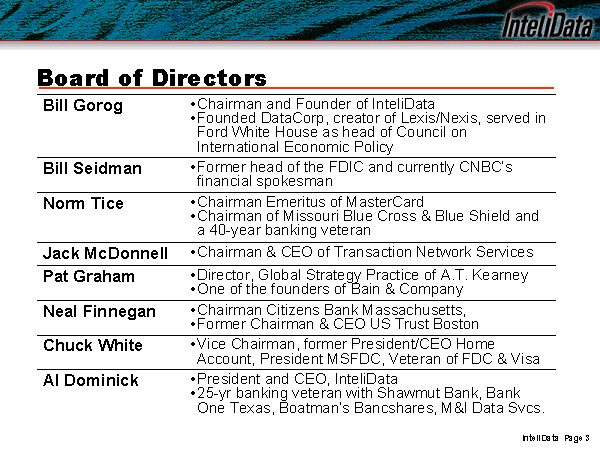 InteliData

Board of Directors

| | |
|---|---|
| Bill Gorog | •Chairman and Founder of InteliData •Founded DataCorp, creator of Lexis/Nexis, served in Ford White House as head of Council on International Economic Policy |
| Bill Seidman | •Former head of the FDIC and currently CNBC's financial spokesman |
| Norm Tice | •Chairman Emeritus of MasterCard •Chairman of Missouri Blue Cross & Blue Shield and a 40-year banking veteran |
| Jack McDonnell | •Chairman & CEO of Transaction Network Services |
| Pat Graham | •Director, Global Strategy Practice of A.T. Kearney •One of the founders of Bain & Company |
| Neal Finnegan | •Chairman Citizens Bank Massachusetts, •Former Chairman & CEO US Trust Boston |
| Chuck White | •Vice Chairman, former President/CEO Home Account, President MSFDC, Veteran of FDC & Visa |
| Al Dominick | •President and CEO, InteliData •25-yr banking veteran with Shawmut Bank, Bank One Texas, Boatman's Bancshares, M&I Data Svcs. |

InteliData Page 3